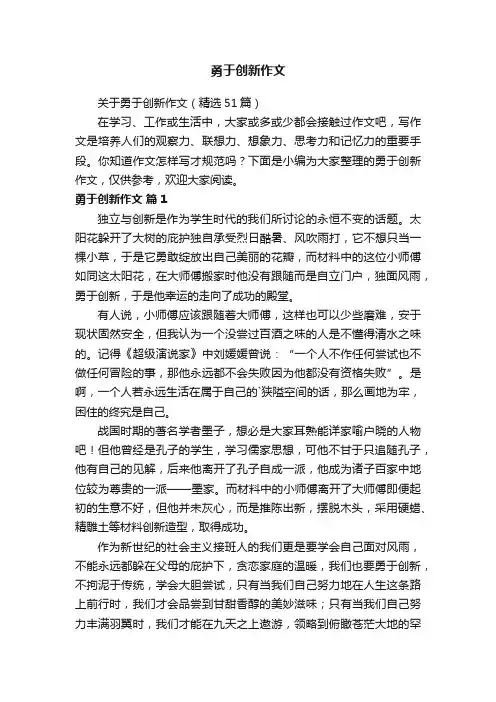 勇于创新作文

关于勇于创新作文（精选51篇）

在学习、工作或生活中，大家或多或少都会接触过作文吧，写作文是培养人们的观察力、联想力、想象力、思考力和记忆力的重要手段。你知道作文怎样写才规范吗？下面是小编为大家整理的勇于创新作文，仅供参考，欢迎大家阅读。

勇于创新作文 篇1

独立与创新是作为学生时代的我们所讨论的永恒不变的话题。太阳花躲开了大树的庇护独自承受烈日酷暑、风吹雨打，它不想只当一棵小草，于是它勇敢绽放出自己美丽的花瓣，而材料中的这位小师傅如同这太阳花，在大师傅搬家时他没有跟随而是自立门户，独面风雨，勇于创新，于是他幸运的走向了成功的殿堂。

有人说，小师傅应该跟随着大师傅，这样也可以少些磨难，安于现状固然安全，但我认为一个没尝过百酒之味的人是不懂得清水之味的。记得《超级演说家》中刘媛媛曾说：“一个人不作任何尝试也不做任何冒险的事，那他永远都不会失败因为他都没有资格失败”。是啊，一个人若永远生活在属于自己的`狭隘空间的话，那么画地为牢，困住的终究是自己。

战国时期的著名学者墨子，想必是大家耳熟能详家喻户晓的人物吧！但他曾经是孔子的学生，学习儒家思想，可他不甘于只追随孔子，他有自己的见解，后来他离开了孔子自成一派，他成为诸子百家中地位较为尊贵的一派——墨家。而材料中的小师傅离开了大师傅即便起初的生意不好，但他并未灰心，而是推陈出新，摆脱木头，采用硬蜡、精雕土等材料创新造型，取得成功。

作为新世纪的社会主义接班人的我们更是要学会自己面对风雨，不能永远都躲在父母的庇护下，贪恋家庭的温暖，我们也要勇于创新，不拘泥于传统，学会大胆尝试，只有当我们自己努力地在人生这条路上前行时，我们才会品尝到甘甜香醇的美妙滋味；只有当我们自己努力丰满羽翼时，我们才能在九天之上遨游，领略到俯瞰苍茫大地的罕